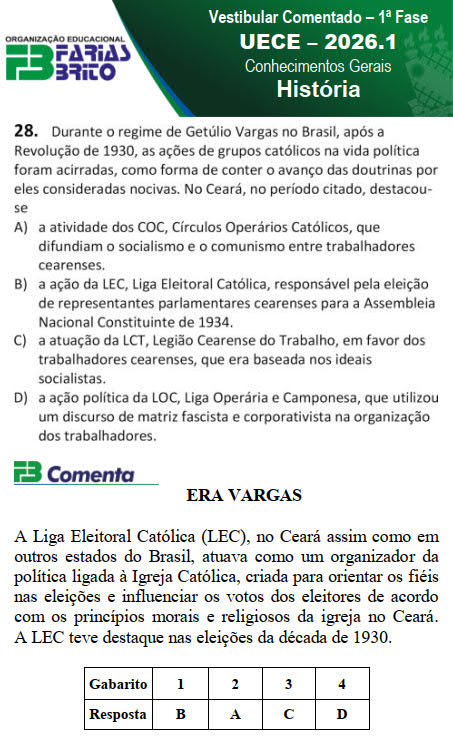 ORGANIZAÇÃO EDUCACIONAL
FB FARIAS BRITO

Vestibular Comentado – 1ª Fase
UECE – 2026.1
Conhecimentos Gerais
História

28. Durante o regime de Getúlio Vargas no Brasil, após a Revolução de 1930, as ações de grupos católicos na vida política foram acirradas, como forma de conter o avanço das doutrinas por eles consideradas nocivas. No Ceará, no período citado, destacou-se

A) a atividade dos COC, Círculos Operários Católicos, que difundiam o socialismo e o comunismo entre trabalhadores cearenses.
B) a ação da LEC, Liga Eleitoral Católica, responsável pela eleição de representantes parlamentares cearenses para a Assembleia Nacional Constituinte de 1934.
C) a atuação da LCT, Legião Cearense do Trabalho, em favor dos trabalhadores cearenses, que era baseada nos ideais socialistas.
D) a ação política da LOC, Liga Operária e Camponesa, que utilizou um discurso de matriz fascista e corporativista na organização dos trabalhadores.

FB Comenta

ERA VARGAS

A Liga Eleitoral Católica (LEC), no Ceará assim como em outros estados do Brasil, atuava como um organizador da política ligada à Igreja Católica, criada para orientar os fiéis nas eleições e influenciar os votos dos eleitores de acordo com os princípios morais e religiosos da igreja no Ceará. A LEC teve destaque nas eleições da década de 1930.

| Gabarito | 1 | 2 | 3 | 4 |
|---|---|---|---|---|
| Resposta | B | A | C | D |